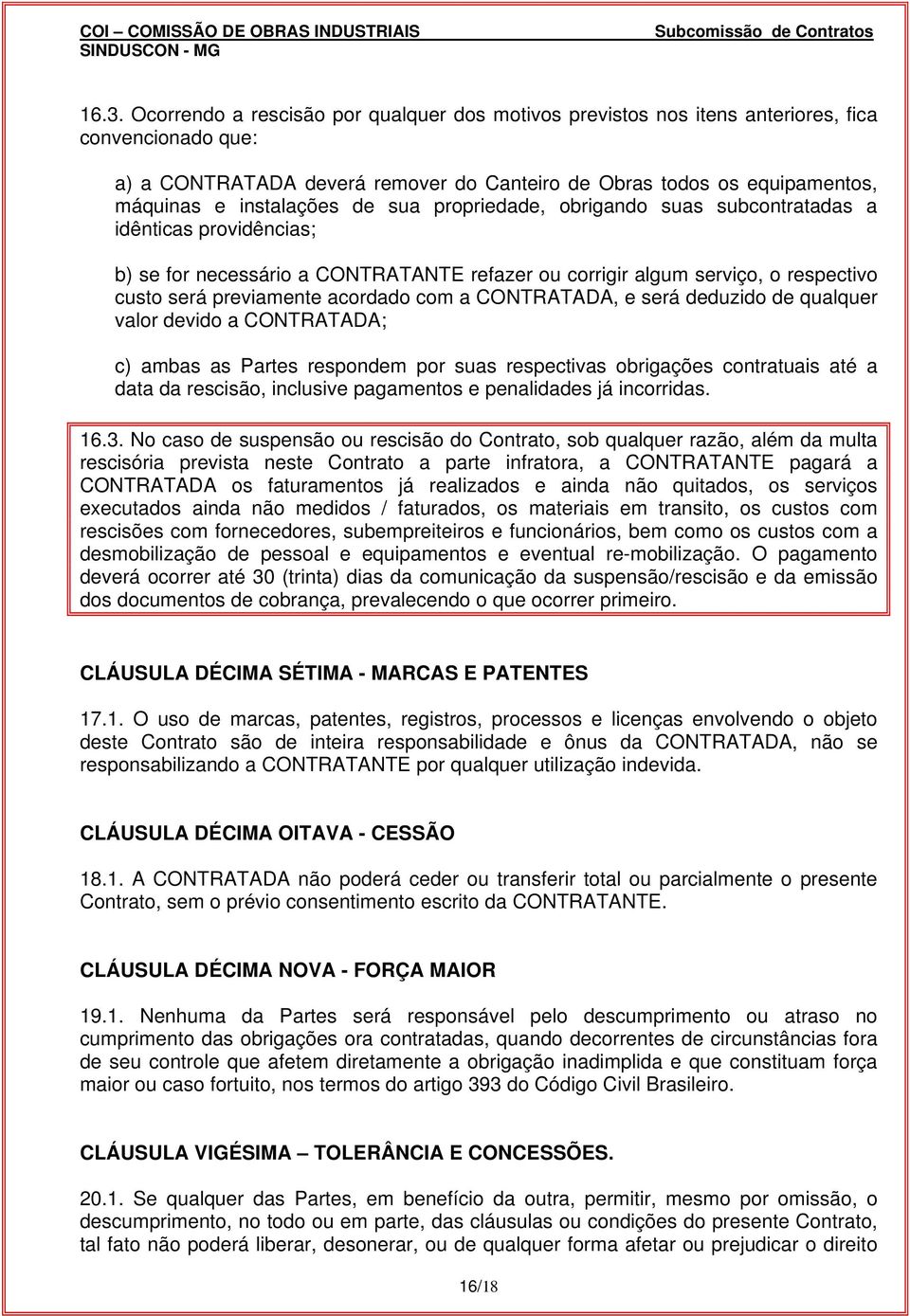 COI – COMISSÃO DE OBRAS INDUSTRIAIS
SINDUSCON - MG

Subcomissão de Contratos

16.3. Ocorrendo a rescisão por qualquer dos motivos previstos nos itens anteriores, fica convencionado que:

a) a CONTRATADA deverá remover do Canteiro de Obras todos os equipamentos, máquinas e instalações de sua propriedade, obrigando suas subcontratadas a idênticas providências;

b) se for necessário a CONTRATANTE refazer ou corrigir algum serviço, o respectivo custo será previamente acordado com a CONTRATADA, e será deduzido de qualquer valor devido a CONTRATADA;

c) ambas as Partes respondem por suas respectivas obrigações contratuais até a data da rescisão, inclusive pagamentos e penalidades já incorridas.

16.3. No caso de suspensão ou rescisão do Contrato, sob qualquer razão, além da multa rescisória prevista neste Contrato a parte infratora, a CONTRATANTE pagará a CONTRATADA os faturamentos já realizados e ainda não quitados, os serviços executados ainda não medidos / faturados, os materiais em transito, os custos com rescisões com fornecedores, subempreiteiros e funcionários, bem como os custos com a desmobilização de pessoal e equipamentos e eventual re-mobilização. O pagamento deverá ocorrer até 30 (trinta) dias da comunicação da suspensão/rescisão e da emissão dos documentos de cobrança, prevalecendo o que ocorrer primeiro.

CLÁUSULA DÉCIMA SÉTIMA - MARCAS E PATENTES

17.1. O uso de marcas, patentes, registros, processos e licenças envolvendo o objeto deste Contrato são de inteira responsabilidade e ônus da CONTRATADA, não se responsabilizando a CONTRATANTE por qualquer utilização indevida.

CLÁUSULA DÉCIMA OITAVA - CESSÃO

18.1. A CONTRATADA não poderá ceder ou transferir total ou parcialmente o presente Contrato, sem o prévio consentimento escrito da CONTRATANTE.

CLÁUSULA DÉCIMA NOVA - FORÇA MAIOR

19.1. Nenhuma da Partes será responsável pelo descumprimento ou atraso no cumprimento das obrigações ora contratadas, quando decorrentes de circunstâncias fora de seu controle que afetem diretamente a obrigação inadimplida e que constituam força maior ou caso fortuito, nos termos do artigo 393 do Código Civil Brasileiro.

CLÁUSULA VIGÉSIMA – TOLERÂNCIA E CONCESSÕES.

20.1. Se qualquer das Partes, em benefício da outra, permitir, mesmo por omissão, o descumprimento, no todo ou em parte, das cláusulas ou condições do presente Contrato, tal fato não poderá liberar, desonerar, ou de qualquer forma afetar ou prejudicar o direito

16/18